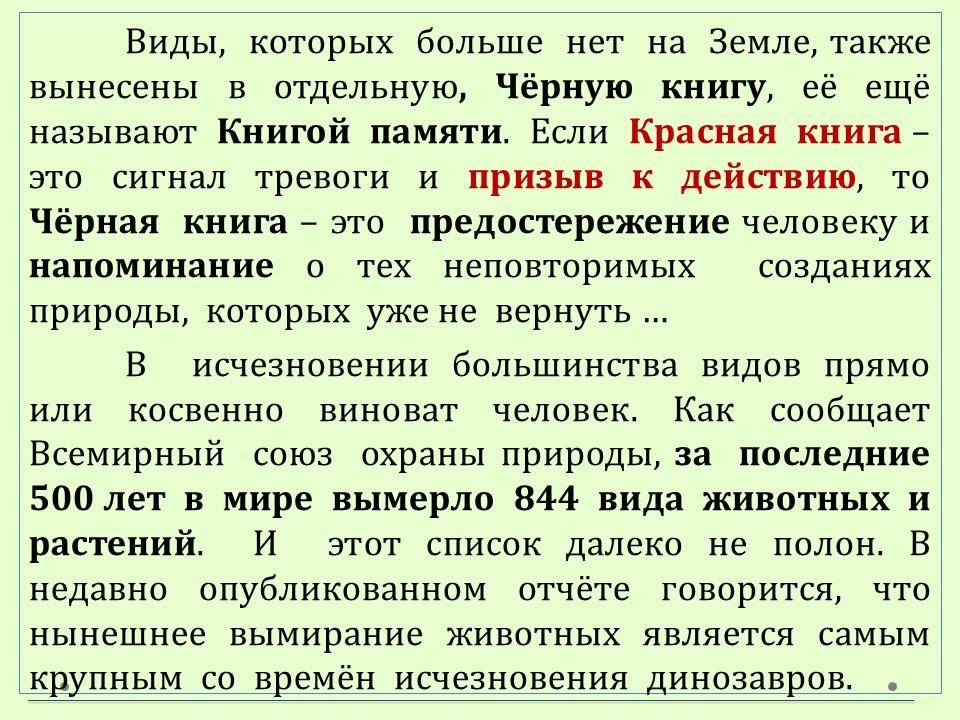 Виды, которых больше нет на Земле, также вынесены в отдельную, Чёрную книгу, её ещё называют Книгой памяти. Если Красная книга – это сигнал тревоги и призыв к действию, то Чёрная книга – это предостережение человеку и напоминание о тех неповторимых созданиях природы, которых уже не вернуть …

В исчезновении большинства видов прямо или косвенно виноват человек. Как сообщает Всемирный союз охраны природы, за последние 500 лет в мире вымерло 844 вида животных и растений. И этот список далеко не полон. В недавно опубликованном отчёте говорится, что нынешнее вымирание животных является самым крупным со времён исчезновения динозавров.